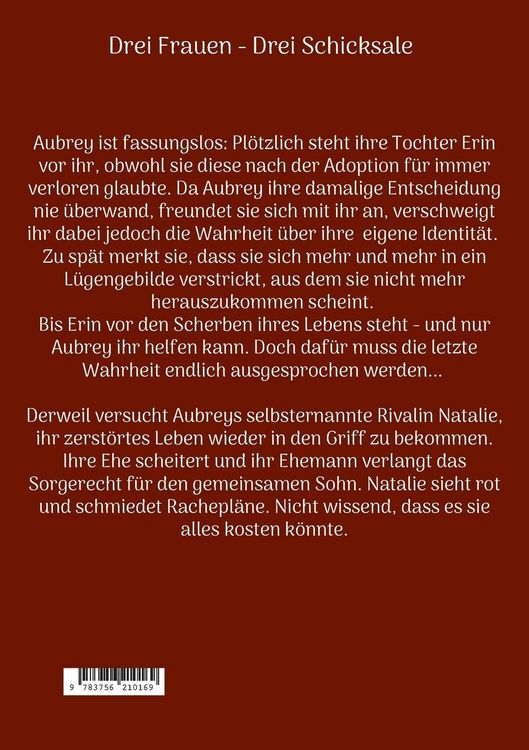 Drei Frauen - Drei Schicksale

Aubrey ist fassungslos: Plötzlich steht ihre Tochter Erin vor ihr, obwohl sie diese nach der Adoption für immer verloren glaubte. Da Aubrey ihre damalige Entscheidung nie überwand, freundet sie sich mit ihr an, verschweigt ihr dabei jedoch die Wahrheit über ihre eigene Identität. Zu spät merkt sie, dass sie sich mehr und mehr in ein Lügengebilde verstrickt, aus dem sie nicht mehr herauszukommen scheint.
Bis Erin vor den Scherben ihres Lebens steht - und nur Aubrey ihr helfen kann. Doch dafür muss die letzte Wahrheit endlich ausgesprochen werden...

Derweil versucht Aubreys selbsternannte Rivalin Natalie, ihr zerstörtes Leben wieder in den Griff zu bekommen. Ihre Ehe scheitert und ihr Ehemann verlangt das Sorgerecht für den gemeinsamen Sohn. Natalie sieht rot und schmiedet Rachepläne. Nicht wissend, dass es sie alles kosten könnte.

9 783756 210169